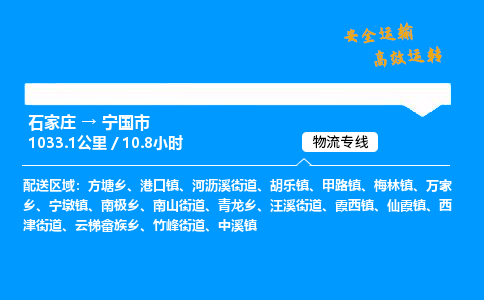 安全运输
高效运转

石家庄 → 宁国市
1033.1公里 / 10.8小时

物流专线

配送区域：方塘乡、港口镇、河沥溪街道、胡乐镇、甲路镇、梅林镇、万家乡、宁墩镇、南极乡、南山街道、青龙乡、汪溪街道、霞西镇、仙霞镇、西津街道、云梯畲族乡、竹峰街道、中溪镇